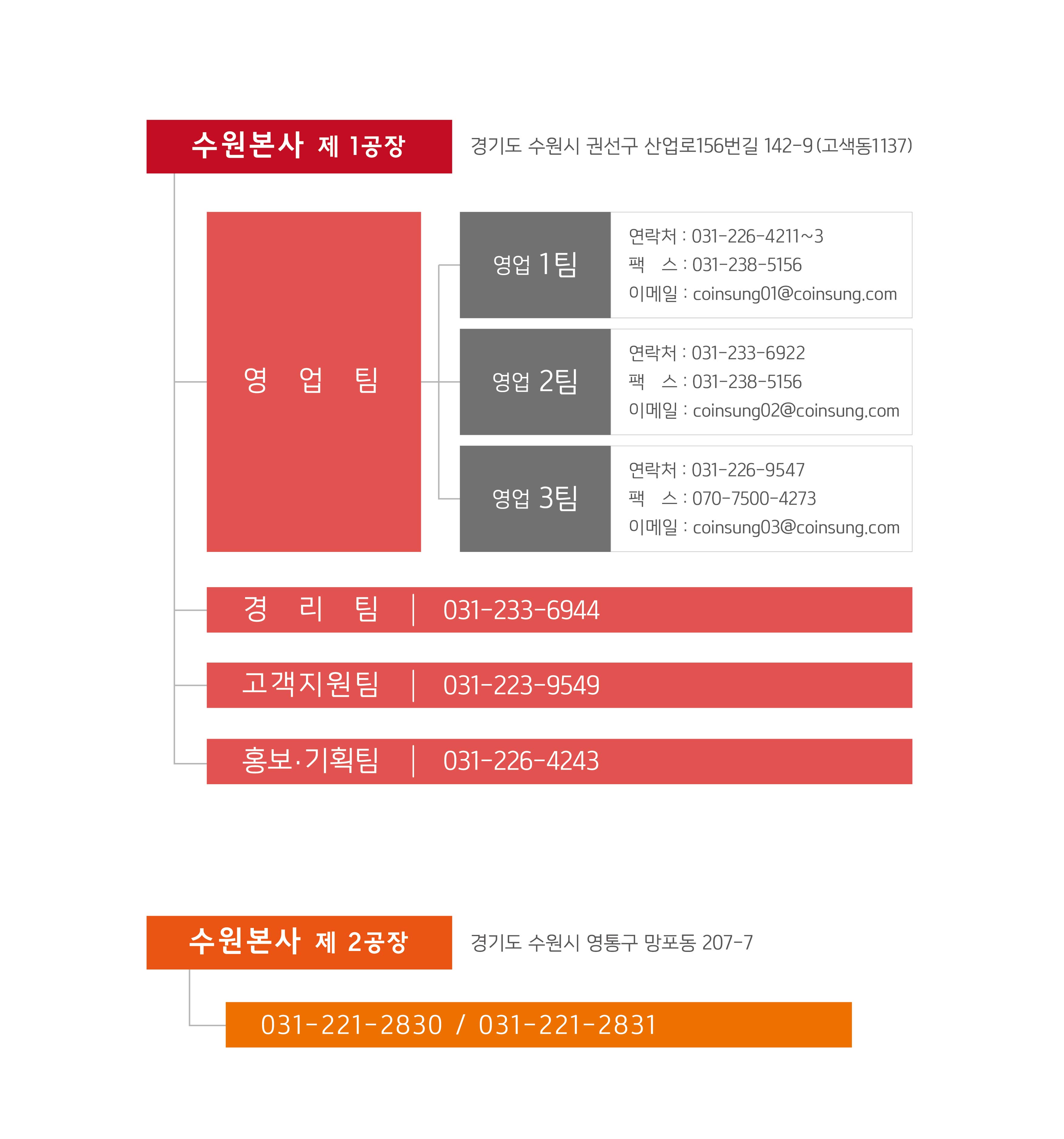 수원본사 제 1공장

경기도 수원시 권선구 산업로156번길 142-9 (고색동1137)

영 업 팀

영업 1팀
연락처 : 031-226-4211~3
팩 스 : 031-238-5156
이메일 : coinsung01@coinsung.com

영업 2팀
연락처 : 031-233-6922
팩 스 : 031-238-5156
이메일 : coinsung02@coinsung.com

영업 3팀
연락처 : 031-226-9547
팩 스 : 070-7500-4273
이메일 : coinsung03@coinsung.com

경 리 팀 | 031-233-6944

고객지원팀 | 031-223-9549

홍보·기획팀 | 031-226-4243

수원본사 제 2공장

경기도 수원시 영통구 망포동 207-7

031-221-2830 / 031-221-2831